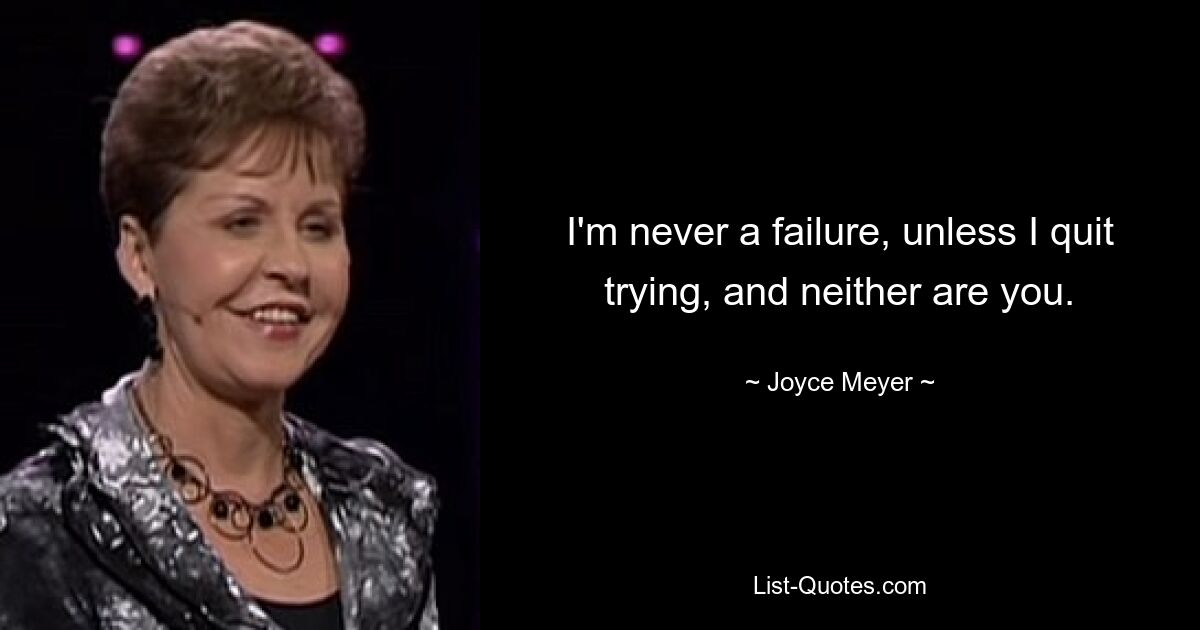 I'm never a failure, unless I quit trying, and neither are you.

~ Joyce Meyer ~

List-Quotes.com